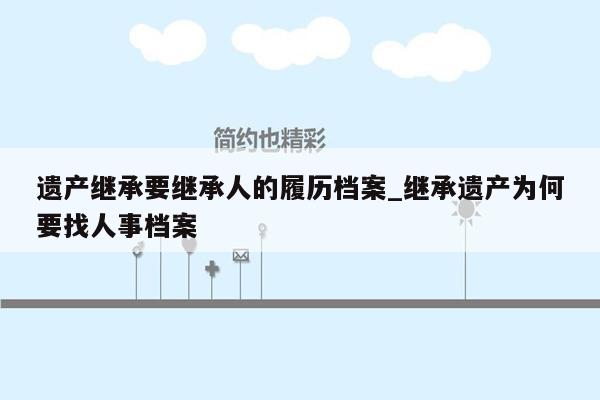 简约也精彩

遗产继承要继承人的履历档案_继承遗产为何要找人事档案